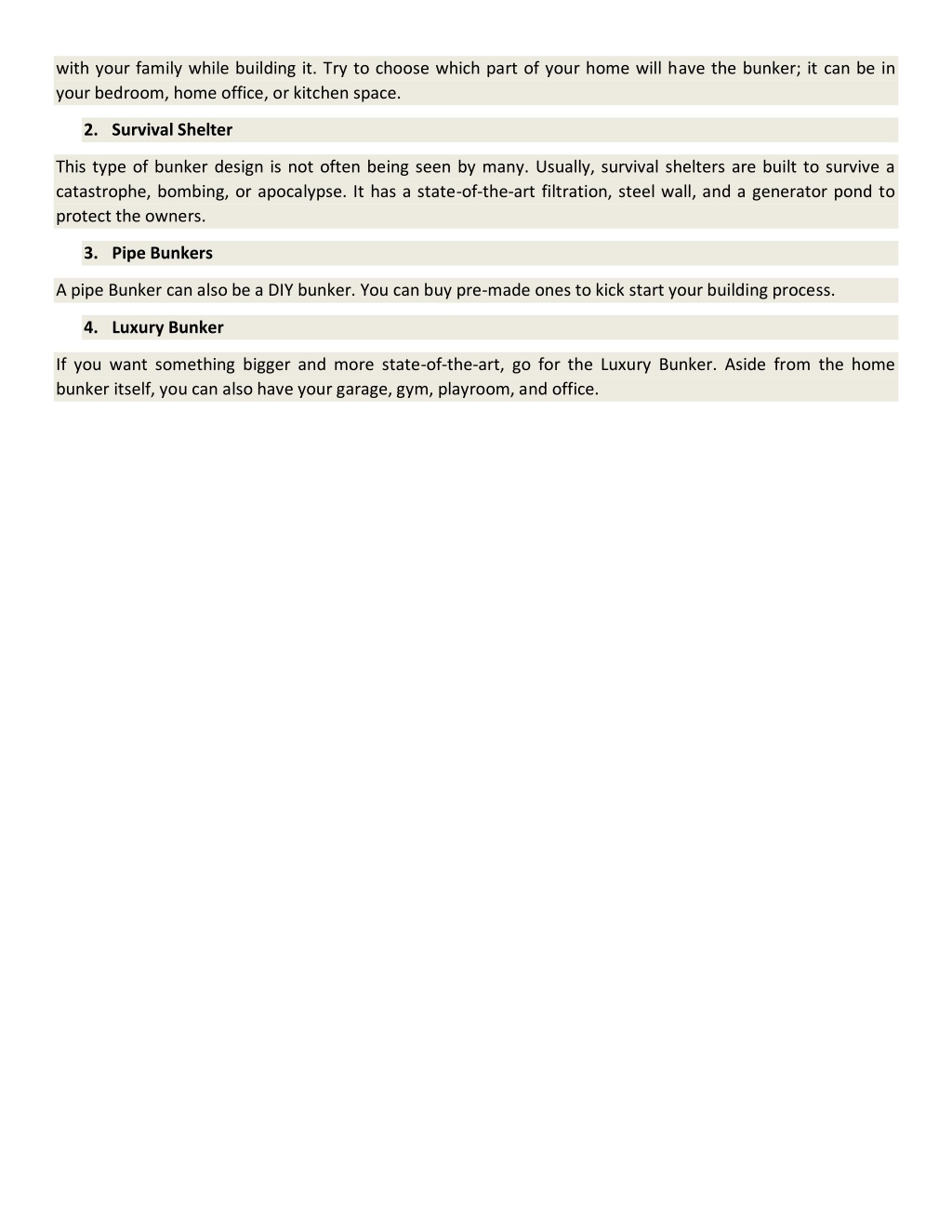 with your family while building it. Try to choose which part of your home will have the bunker; it can be in your bedroom, home office, or kitchen space.

2. Survival Shelter

This type of bunker design is not often being seen by many. Usually, survival shelters are built to survive a catastrophe, bombing, or apocalypse. It has a state-of-the-art filtration, steel wall, and a generator pond to protect the owners.

3. Pipe Bunkers

A pipe Bunker can also be a DIY bunker. You can buy pre-made ones to kick start your building process.

4. Luxury Bunker

If you want something bigger and more state-of-the-art, go for the Luxury Bunker. Aside from the home bunker itself, you can also have your garage, gym, playroom, and office.